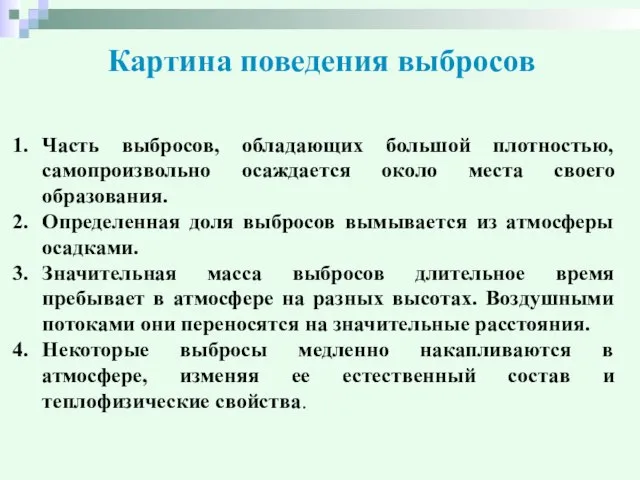 Картина поведения выбросов

1. Часть выбросов, обладающих большой плотностью, самопроизвольно осаждается около места своего образования.
2. Определенная доля выбросов вымывается из атмосферы осадками.
3. Значительная масса выбросов длительное время пребывает в атмосфере на разных высотах. Воздушными потоками они переносятся на значительные расстояния.
4. Некоторые выбросы медленно накапливаются в атмосфере, изменяя ее естественный состав и теплофизические свойства.